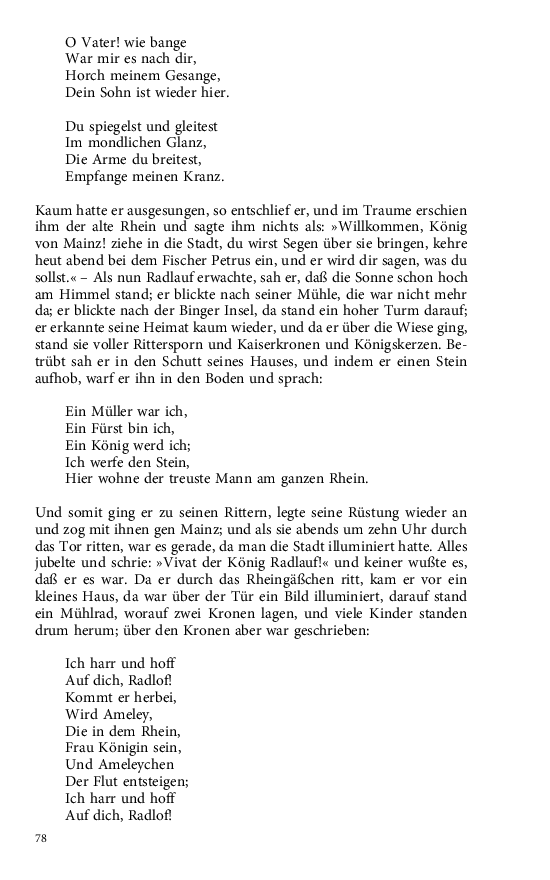 O Vater! wie bange
War mir es nach dir,
Horch meinem Gesange,
Dein Sohn ist wieder hier.

Du spiegelst und gleitest
Im mondlichen Glanz,
Die Arme du breitest,
Empfange meinen Kranz.

Kaum hatte er ausgesungen, so entschlief er, und im Traume erschien ihm der alte Rhein und sagte ihm nichts als: »Willkommen, König von Mainz! ziehe in die Stadt, du wirst Segen über sie bringen, kehre heut abend bei dem Fischer Petrus ein, und er wird dir sagen, was du sollst.« – Als nun Radlauf erwachte, sah er, daß die Sonne schon hoch am Himmel stand; er blickte nach seiner Mühle, die war nicht mehr da; er blickte nach der Binger Insel, da stand ein hoher Turm darauf; er erkannte seine Heimat kaum wieder, und da er über die Wiese ging, stand sie voller Rittersporn und Kaiserkronen und Königskerzen. Betrübt sah er in den Schutt seines Hauses, und indem er einen Stein aufhob, warf er ihn in den Boden und sprach:

Ein Müller war ich,
Ein Fürst bin ich,
Ein König werd ich;
Ich werfe den Stein,
Hier wohne der treuste Mann am ganzen Rhein.

Und somit ging er zu seinen Rittern, legte seine Rüstung wieder an und zog mit ihnen gen Mainz; und als sie abends um zehn Uhr durch das Tor ritten, war es gerade, da man die Stadt illuminiert hatte. Alles jubelte und schrie: »Vivat der König Radlauf!« und keiner wußte es, daß er es war. Da er durch das Rheingäßchen ritt, kam er vor ein kleines Haus, da war über der Tür ein Bild illuminiert, darauf stand ein Mühlrad, worauf zwei Kronen lagen, und viele Kinder standen drum herum; über den Kronen aber war geschrieben:

Ich harr und hoff
Auf dich, Radlof!
Kommt er herbei,
Wird Ameley,
Die in dem Rhein,
Frau Königin sein,
Und Ameleychen
Der Flut entsteigen;
Ich harr und hoff
Auf dich, Radlof!

78